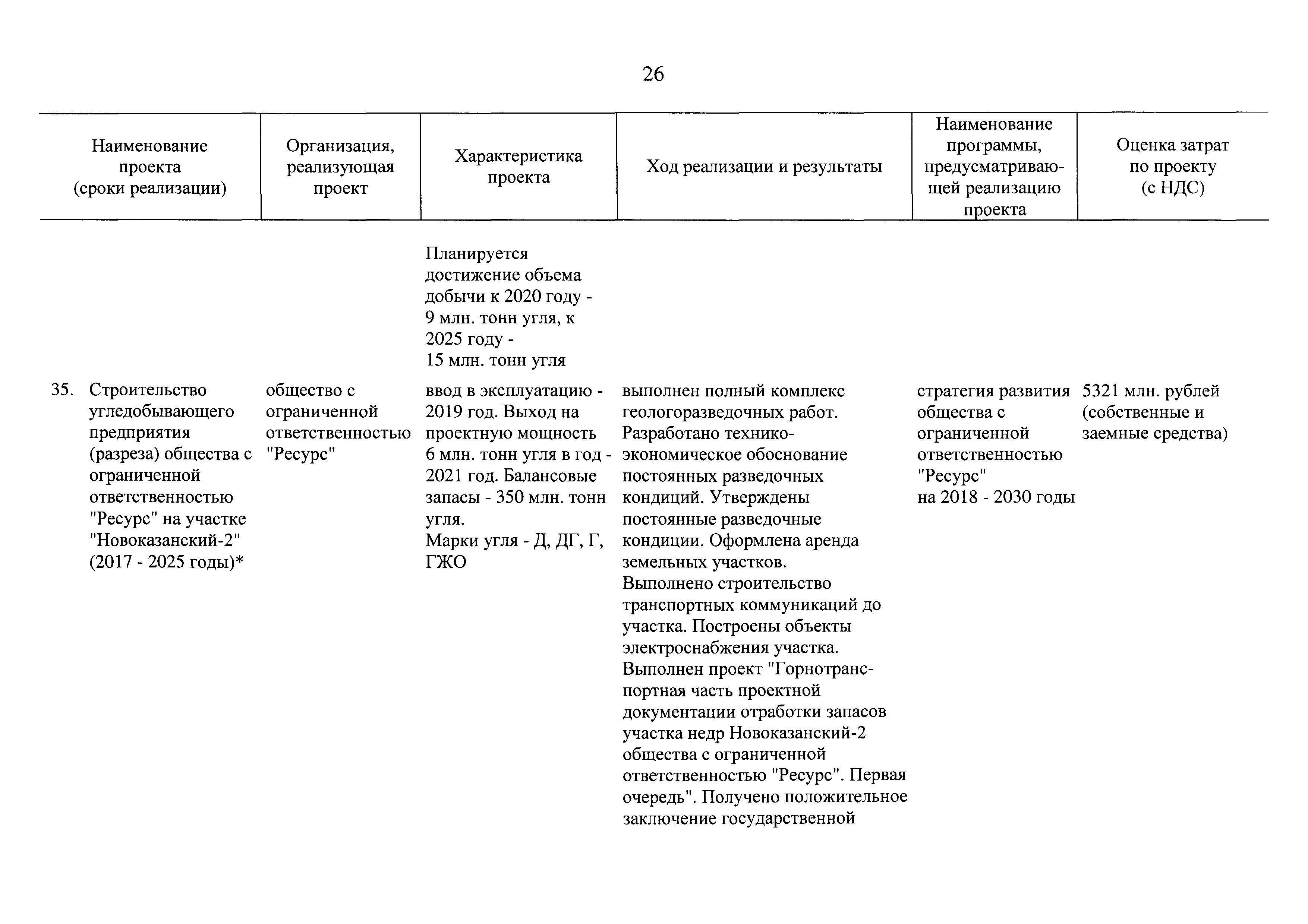 26

| Наименование проекта (сроки реализации) | Организация, реализующая проект | Характеристика проекта | Ход реализации и результаты | Наименование программы, предусматривающей реализацию проекта | Оценка затрат по проекту (с НДС) |
|---|---|---|---|---|---|
| | | Планируется достижение объема добычи к 2020 году - 9 млн. тонн угля, к 2025 году - 15 млн. тонн угля | | | |
| 35. Строительство угледобывающего предприятия (разреза) общества с ограниченной ответственностью "Ресурс" на участке "Новоказанский-2" (2017 - 2025 годы)* | общество с ограниченной ответственностью "Ресурс" | ввод в эксплуатацию - 2019 год. Выход на проектную мощность 6 млн. тонн угля в год - 2021 год. Балансовые запасы - 350 млн. тонн угля. Марки угля - Д, ДГ, Г, ГЖО | выполнен полный комплекс геологоразведочных работ. Разработано технико-экономическое обоснование постоянных разведочных кондиций. Утверждены постоянные разведочные кондиции. Оформлена аренда земельных участков. Выполнено строительство транспортных коммуникаций до участка. Построены объекты электроснабжения участка. Выполнен проект "Горнотранспортная часть проектной документации отработки запасов участка недр Новоказанский-2 общества с ограниченной ответственностью "Ресурс". Первая очередь". Получено положительное заключение государственной | стратегия развития общества с ограниченной ответственностью "Ресурс" на 2018 - 2030 годы | 5321 млн. рублей (собственные и заемные средства) |